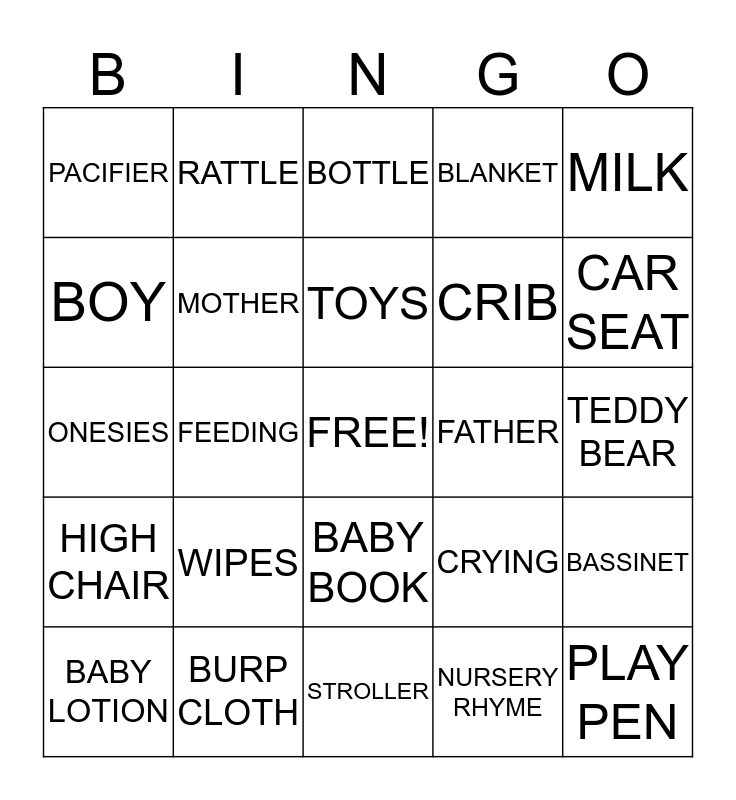 | B | I | N | G | O |
|---|---|---|---|---|
| PACIFIER | RATTLE | BOTTLE | BLANKET | MILK |
| BOY | MOTHER | TOYS | CRIB | CAR SEAT |
| ONESIES | FEEDING | FREE! | FATHER | TEDDY BEAR |
| HIGH CHAIR | WIPES | BABY BOOK | CRYING | BASSINET |
| BABY LOTION | BURP CLOTH | STROLLER | NURSERY RHYME | PLAY PEN |